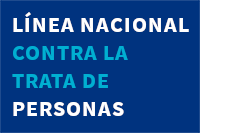 LÍNEA NACIONAL
CONTRA LA
TRATA DE
PERSONAS